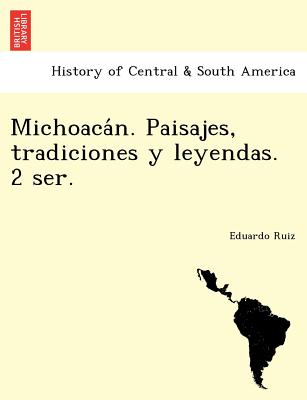 BRITISH LIBRARY

History of Central & South America

Michoacán. Paisajes, tradiciones y leyendas. 2 ser.

Eduardo Ruiz